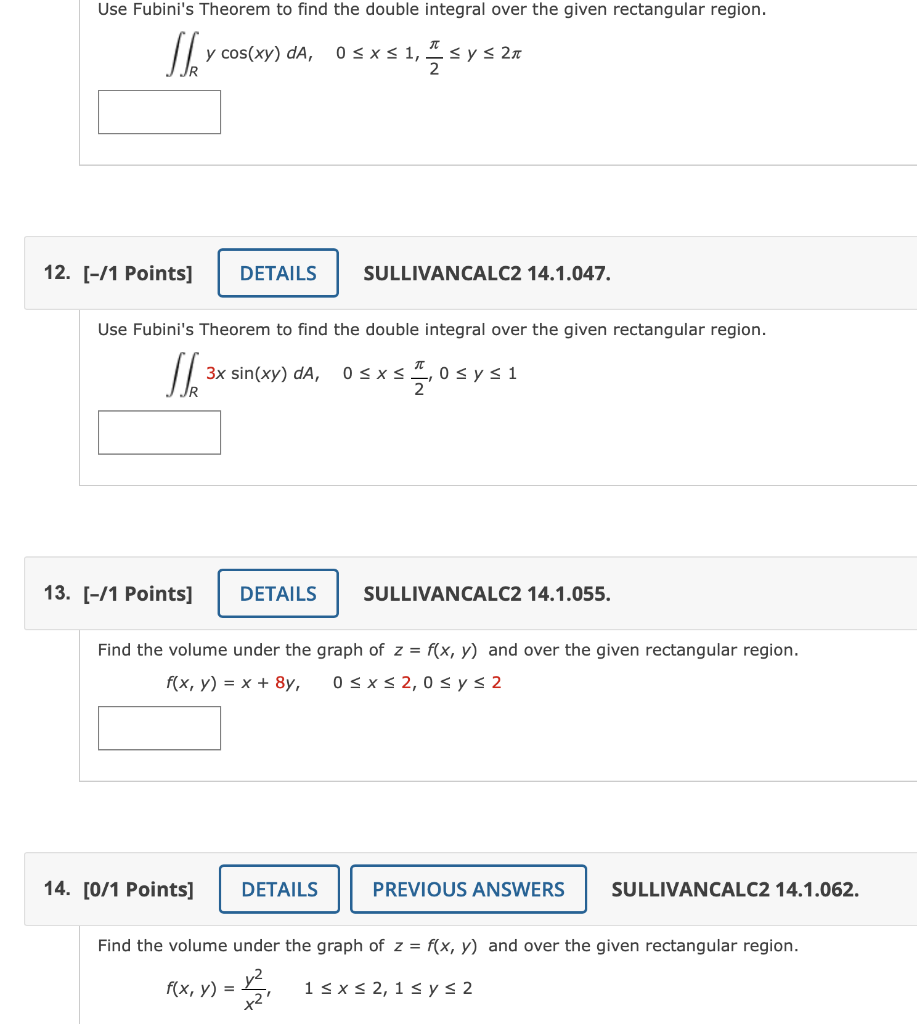 Use Fubini's Theorem to find the double integral over the given rectangular region.

$\iint_R y \cos(xy)\, dA, \quad 0 \le x \le 1, \frac{\pi}{2} \le y \le 2\pi$

12. [–/1 Points] DETAILS SULLIVANCALC2 14.1.047.

Use Fubini's Theorem to find the double integral over the given rectangular region.

$\iint_R 3x \sin(xy)\, dA, \quad 0 \le x \le \frac{\pi}{2}, 0 \le y \le 1$

13. [–/1 Points] DETAILS SULLIVANCALC2 14.1.055.

Find the volume under the graph of $z = f(x, y)$ and over the given rectangular region.

$f(x, y) = x + 8y, \quad 0 \le x \le 2, 0 \le y \le 2$

14. [0/1 Points] DETAILS PREVIOUS ANSWERS SULLIVANCALC2 14.1.062.

Find the volume under the graph of $z = f(x, y)$ and over the given rectangular region.

$f(x, y) = \frac{y^2}{x^2}, \quad 1 \le x \le 2, 1 \le y \le 2$